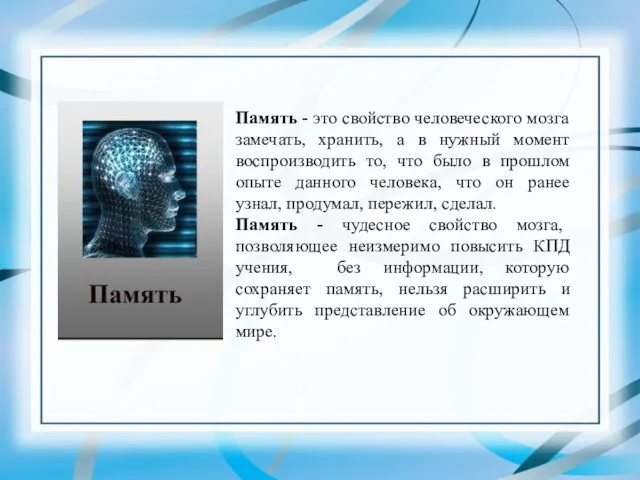 Память

Память - это свойство человеческого мозга замечать, хранить, а в нужный момент воспроизводить то, что было в прошлом опыте данного человека, что он ранее узнал, продумал, пережил, сделал.

Память - чудесное свойство мозга, позволяющее неизмеримо повысить КПД учения, без информации, которую сохраняет память, нельзя расширить и углубить представление об окружающем мире.